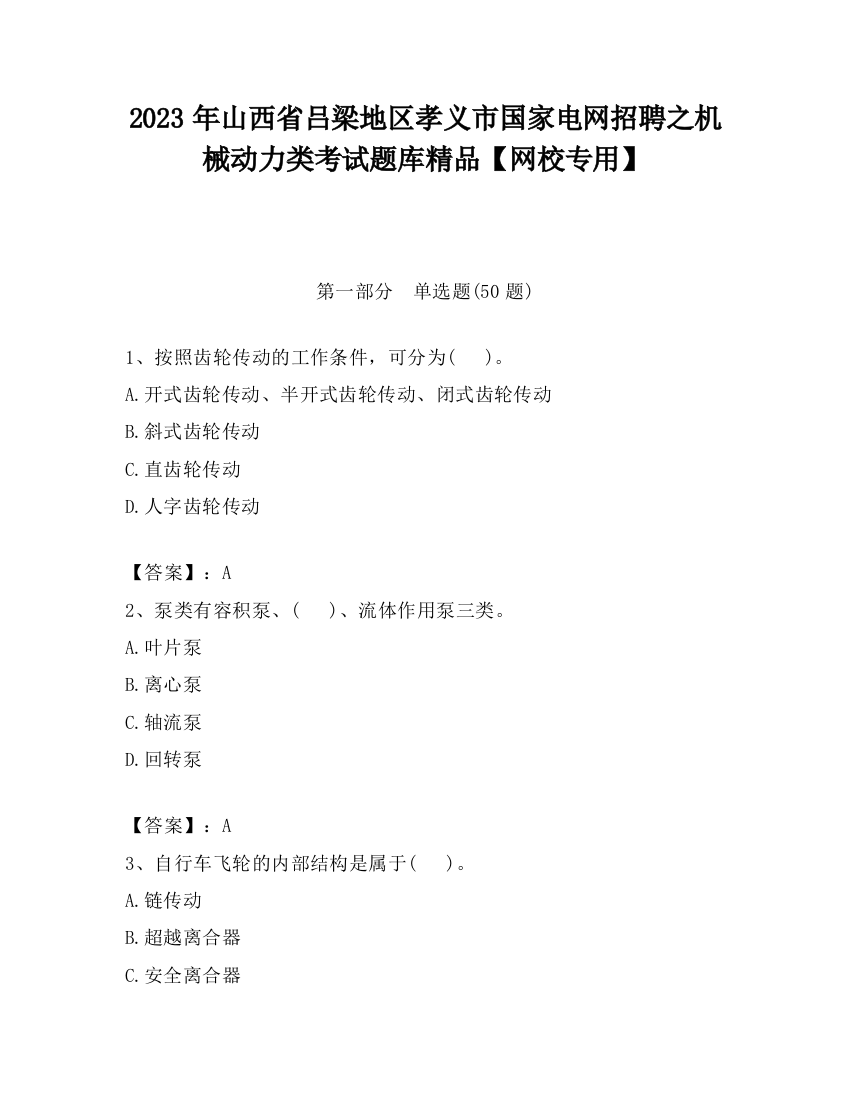 2023 年山西省吕梁地区孝义市国家电网招聘之机械动力类考试题库精品【网校专用】

第一部分　单选题(50 题)

1、按照齿轮传动的工作条件，可分为(　　)。

A.开式齿轮传动、半开式齿轮传动、闭式齿轮传动

B.斜式齿轮传动

C.直齿轮传动

D.人字齿轮传动

【答案】：A

2、泵类有容积泵、(　　)、流体作用泵三类。

A.叶片泵

B.离心泵

C.轴流泵

D.回转泵

【答案】：A

3、自行车飞轮的内部结构是属于(　　)。

A.链传动

B.超越离合器

C.安全离合器